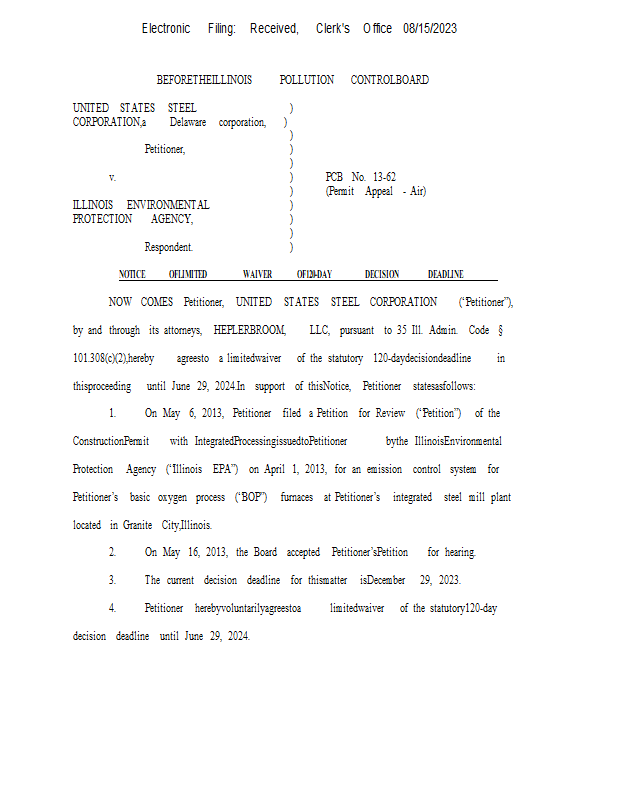 Electronic Filing: Received, Clerk's Office 08/15/2023

BEFORETHEILLINOIS POLLUTION CONTROLBOARD

UNITED STATES STEEL )
CORPORATION,a Delaware corporation, )
)
Petitioner, )
)
v. ) PCB No. 13-62
) (Permit Appeal - Air)
ILLINOIS ENVIRONMENTAL )
PROTECTION AGENCY, )
)
Respondent. )

NOTICE OFLIMITED WAIVER OF120-DAY DECISION DEADLINE

NOW COMES Petitioner, UNITED STATES STEEL CORPORATION ("Petitioner"), by and through its attorneys, HEPLERBROOM, LLC, pursuant to 35 Ill. Admin. Code § 101.308(c)(2),hereby agreesto a limitedwaiver of the statutory 120-daydecisiondeadline in thisproceeding until June 29, 2024.In support of thisNotice, Petitioner statesasfollows:

1. On May 6, 2013, Petitioner filed a Petition for Review ("Petition") of the ConstructionPermit with IntegratedProcessingissuedtoPetitioner bythe IllinoisEnvironmental Protection Agency ("Illinois EPA") on April 1, 2013, for an emission control system for Petitioner's basic oxygen process ("BOP") furnaces at Petitioner's integrated steel mill plant located in Granite City,Illinois.

2. On May 16, 2013, the Board accepted Petitioner'sPetition for hearing.

3. The current decision deadline for thismatter isDecember 29, 2023.

4. Petitioner herebyvoluntarilyagreestoa limitedwaiver of the statutory120-day decision deadline until June 29, 2024.